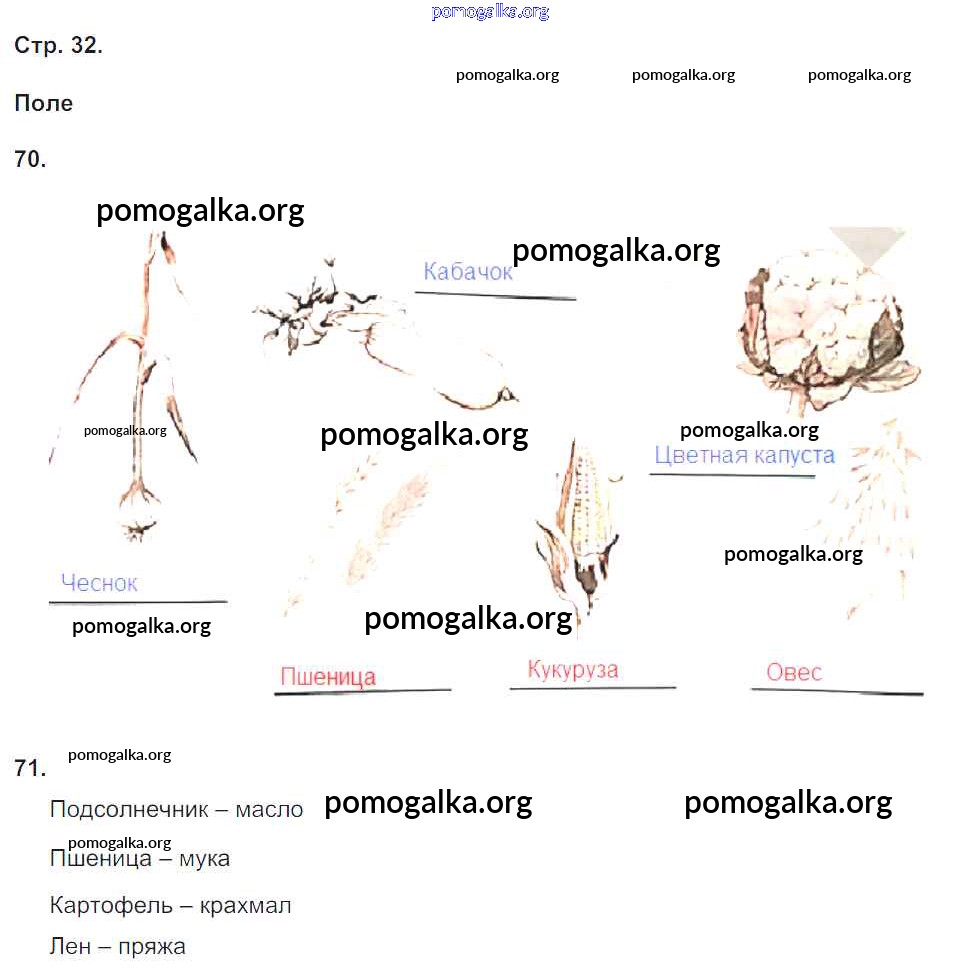 pomogalka.org

Стр. 32.

pomogalka.org pomogalka.org pomogalka.org

Поле

70.

pomogalka.org

Кабачок

pomogalka.org

pomogalka.org

pomogalka.org

pomogalka.org

Цветная капуста

pomogalka.org

Чеснок

pomogalka.org

pomogalka.org

Пшеница

Кукуруза

Овес

71.

pomogalka.org

Подсолнечник – масло

pomogalka.org pomogalka.org

pomogalka.org

Пшеница – мука

Картофель – крахмал

Лен – пряжа